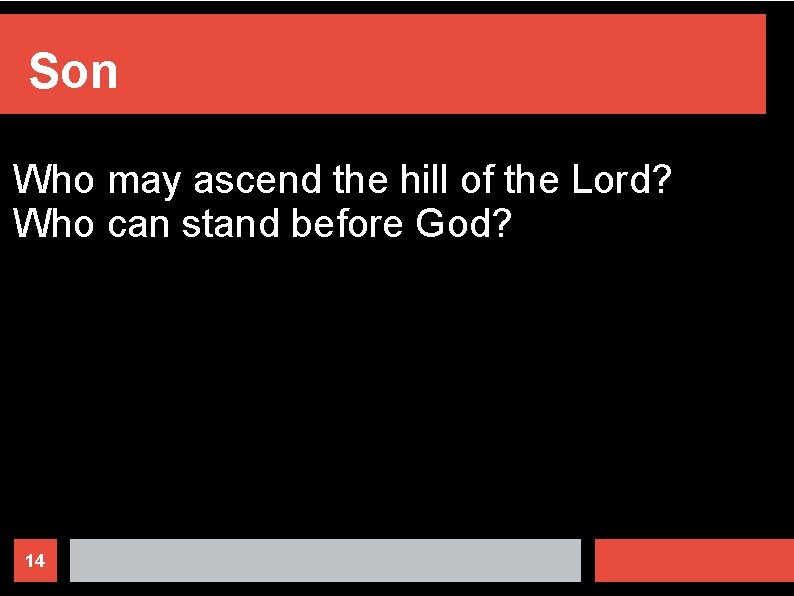 Son

Who may ascend the hill of the Lord?
Who can stand before God?

14